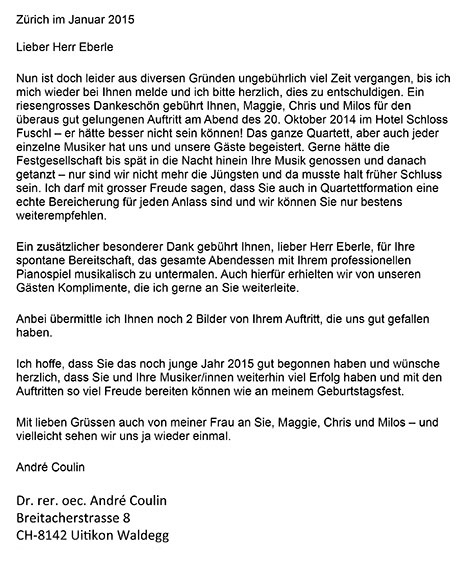 Zürich im Januar 2015

Lieber Herr Eberle

Nun ist doch leider aus diversen Gründen ungebührlich viel Zeit vergangen, bis ich mich wieder bei Ihnen melde und ich bitte herzlich, dies zu entschuldigen. Ein riesengrosses Dankeschön gebührt Ihnen, Maggie, Chris und Milos für den überaus gut gelungenen Auftritt am Abend des 20. Oktober 2014 im Hotel Schloss Fuschl – er hätte besser nicht sein können! Das ganze Quartett, aber auch jeder einzelne Musiker hat uns und unsere Gäste begeistert. Gerne hätte die Festgesellschaft bis spät in die Nacht hinein Ihre Musik genossen und danach getanzt – nur sind wir nicht mehr die Jüngsten und da musste halt früher Schluss sein. Ich darf mit grosser Freude sagen, dass Sie auch in Quartettformation eine echte Bereicherung für jeden Anlass sind und wir können Sie nur bestens weiterempfehlen.

Ein zusätzlicher besonderer Dank gebührt Ihnen, lieber Herr Eberle, für Ihre spontane Bereitschaft, das gesamte Abendessen mit Ihrem professionellen Pianospiel musikalisch zu untermalen. Auch hierfür erhielten wir von unseren Gästen Komplimente, die ich gerne an Sie weiterleite.

Anbei übermittle ich Ihnen noch 2 Bilder von Ihrem Auftritt, die uns gut gefallen haben.

Ich hoffe, dass Sie das noch junge Jahr 2015 gut begonnen haben und wünsche herzlich, dass Sie und Ihre Musiker/innen weiterhin viel Erfolg haben und mit den Auftritten so viel Freude bereiten können wie an meinem Geburtstagsfest.

Mit lieben Grüssen auch von meiner Frau an Sie, Maggie, Chris und Milos – und vielleicht sehen wir uns ja wieder einmal.

André Coulin

Dr. rer. oec. André Coulin
Breitacherstrasse 8
CH-8142 Uitikon Waldegg